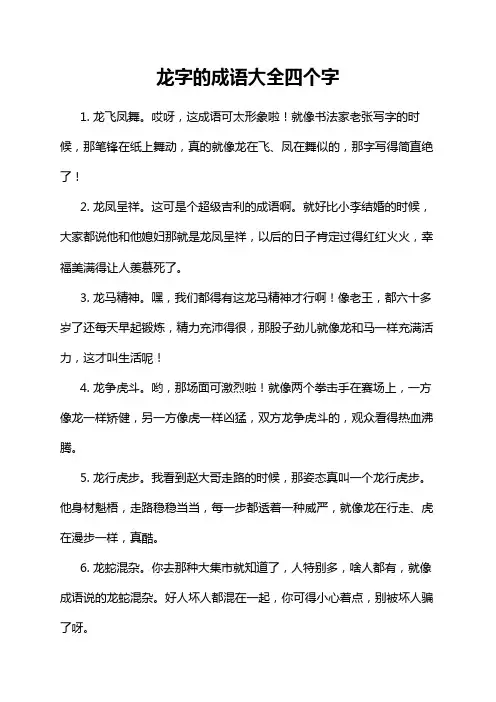 龙字的成语大全四个字

1. 龙飞凤舞。哎呀，这成语可太形象啦！就像书法家老张写字的时候，那笔锋在纸上舞动，真的就像龙在飞、凤在舞似的，那字写得简直绝了！

2. 龙凤呈祥。这可是个超级吉利的成语啊。就好比小李结婚的时候，大家都说他和他媳妇那就是龙凤呈祥，以后的日子肯定过得红红火火，幸福美满得让人羡慕死了。

3. 龙马精神。嘿，我们都得有这龙马精神才行啊！像老王，都六十多岁了还每天早起锻炼，精力充沛得很，那股子劲儿就像龙和马一样充满活力，这才叫生活呢！

4. 龙争虎斗。哟，那场面可激烈啦！就像两个拳击手在赛场上，一方像龙一样矫健，另一方像虎一样凶猛，双方龙争虎斗的，观众看得热血沸腾。

5. 龙行虎步。我看到赵大哥走路的时候，那姿态真叫一个龙行虎步。他身材魁梧，走路稳稳当当，每一步都透着一种威严，就像龙在行走、虎在漫步一样，真酷。

6. 龙蛇混杂。你去那种大集市就知道了，人特别多，啥人都有，就像成语说的龙蛇混杂。好人坏人都混在一起，你可得小心着点，别被坏人骗了呀。